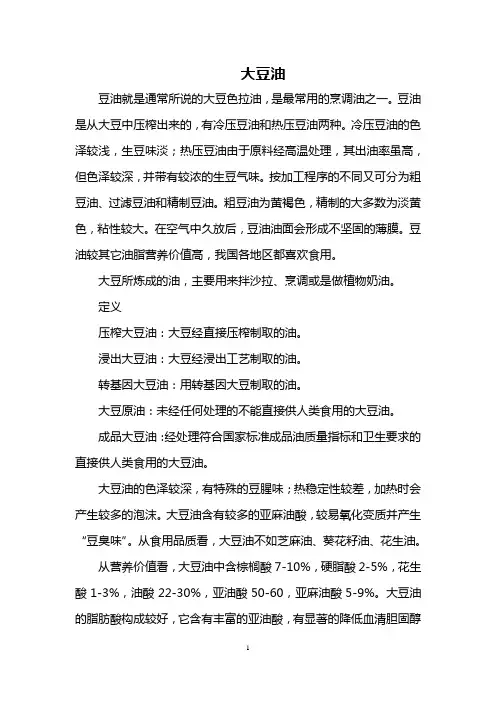 大豆油

豆油就是通常所说的大豆色拉油，是最常用的烹调油之一。豆油是从大豆中压榨出来的，有冷压豆油和热压豆油两种。冷压豆油的色泽较浅，生豆味淡；热压豆油由于原料经高温处理，其出油率虽高，但色泽较深，并带有较浓的生豆气味。按加工程序的不同又可分为粗豆油、过滤豆油和精制豆油。粗豆油为黄褐色，精制的大多数为淡黄色，粘性较大。在空气中久放后，豆油油面会形成不坚固的薄膜。豆油较其它油脂营养价值高，我国各地区都喜欢食用。

大豆所炼成的油，主要用来拌沙拉、烹调或是做植物奶油。

定义

压榨大豆油：大豆经直接压榨制取的油。

浸出大豆油：大豆经浸出工艺制取的油。

转基因大豆油：用转基因大豆制取的油。

大豆原油：未经任何处理的不能直接供人类食用的大豆油。

成品大豆油：经处理符合国家标准成品油质量指标和卫生要求的直接供人类食用的大豆油。

大豆油的色泽较深，有特殊的豆腥味；热稳定性较差，加热时会产生较多的泡沫。大豆油含有较多的亚麻油酸，较易氧化变质并产生“豆臭味”。从食用品质看，大豆油不如芝麻油、葵花籽油、花生油。

从营养价值看，大豆油中含棕榈酸 7-10%，硬脂酸 2-5%，花生酸 1-3%，油酸 22-30%，亚油酸 50-60，亚麻油酸 5-9%。大豆油的脂肪酸构成较好，它含有丰富的亚油酸，有显著的降低血清胆固醇

1